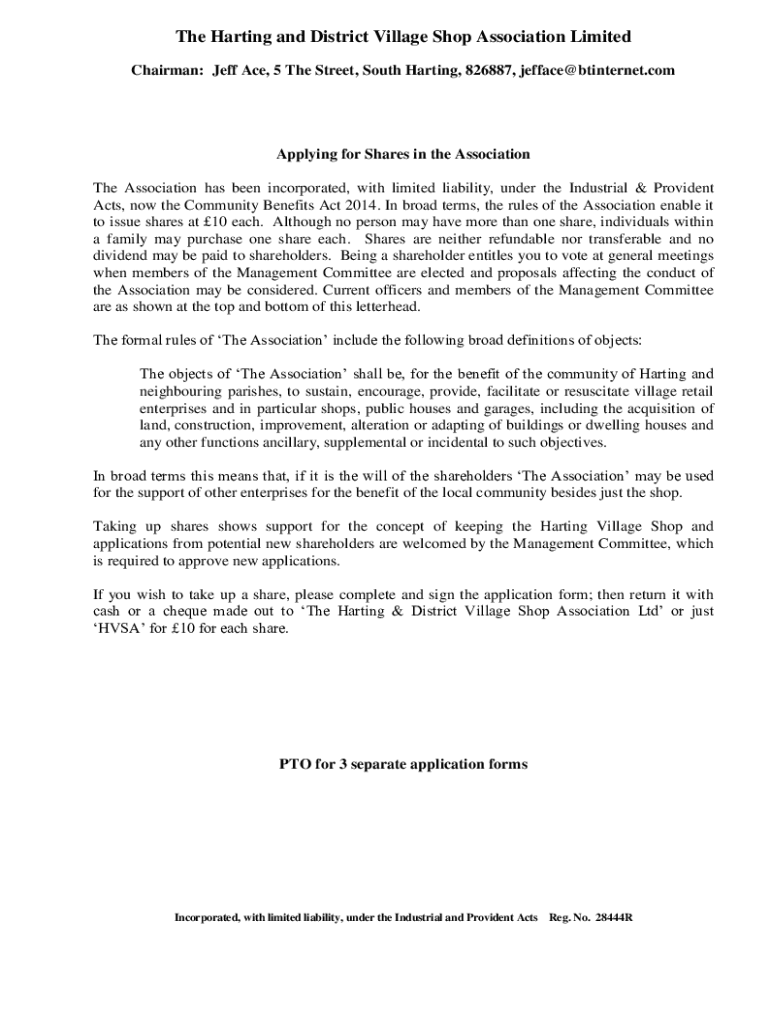 The Harting and District Village Shop Association Limited

Chairman: Jeff Ace, 5 The Street, South Harting, 826887, jefface@btinternet.com

Applying for Shares in the Association

The Association has been incorporated, with limited liability, under the Industrial & Provident Acts, now the Community Benefits Act 2014. In broad terms, the rules of the Association enable it to issue shares at £10 each. Although no person may have more than one share, individuals within a family may purchase one share each. Shares are neither refundable nor transferable and no dividend may be paid to shareholders. Being a shareholder entitles you to vote at general meetings when members of the Management Committee are elected and proposals affecting the conduct of the Association may be considered. Current officers and members of the Management Committee are as shown at the top and bottom of this letterhead.

The formal rules of 'The Association' include the following broad definitions of objects:

The objects of 'The Association' shall be, for the benefit of the community of Harting and neighbouring parishes, to sustain, encourage, provide, facilitate or resuscitate village retail enterprises and in particular shops, public houses and garages, including the acquisition of land, construction, improvement, alteration or adapting of buildings or dwelling houses and any other functions ancillary, supplemental or incidental to such objectives.

In broad terms this means that, if it is the will of the shareholders 'The Association' may be used for the support of other enterprises for the benefit of the local community besides just the shop.

Taking up shares shows support for the concept of keeping the Harting Village Shop and applications from potential new shareholders are welcomed by the Management Committee, which is required to approve new applications.

If you wish to take up a share, please complete and sign the application form; then return it with cash or a cheque made out to 'The Harting & District Village Shop Association Ltd' or just 'HVSA' for £10 for each share.

PTO for 3 separate application forms

Incorporated, with limited liability, under the Industrial and Provident Acts Reg. No. 28444R